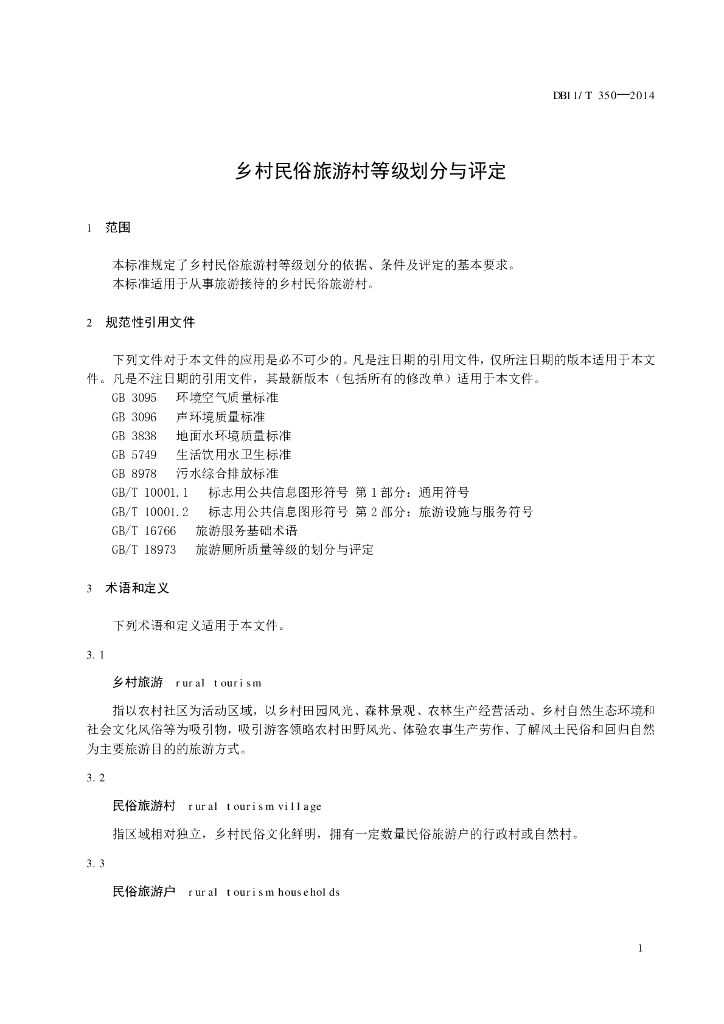 DB11/T 350—2014

乡村民俗旅游村等级划分与评定

1 范围

本标准规定了乡村民俗旅游村等级划分的依据、条件及评定的基本要求。
本标准适用于从事旅游接待的乡村民俗旅游村。

2 规范性引用文件

下列文件对于本文件的应用是必不可少的。凡是注日期的引用文件，仅所注日期的版本适用于本文件。凡是不注日期的引用文件，其最新版本（包括所有的修改单）适用于本文件。
GB 3095 环境空气质量标准
GB 3096 声环境质量标准
GB 3838 地面水环境质量标准
GB 5749 生活饮用水卫生标准
GB 8978 污水综合排放标准
GB/T 10001.1 标志用公共信息图形符号 第1部分：通用符号
GB/T 10001.2 标志用公共信息图形符号 第2部分：旅游设施与服务符号
GB/T 16766 旅游服务基础术语
GB/T 18973 旅游厕所质量等级的划分与评定

3 术语和定义

下列术语和定义适用于本文件。

3.1

乡村旅游 rural tourism

指以农村社区为活动区域，以乡村田园风光、森林景观、农林生产经营活动、乡村自然生态环境和社会文化风俗等为吸引物，吸引游客领略农村田野风光、体验农事生产劳作、了解风土民俗和回归自然为主要旅游目的的旅游方式。

3.2

民俗旅游村 rural tourism village

指区域相对独立，乡村民俗文化鲜明，拥有一定数量民俗旅游户的行政村或自然村。

3.3

民俗旅游户 rural tourism households

1